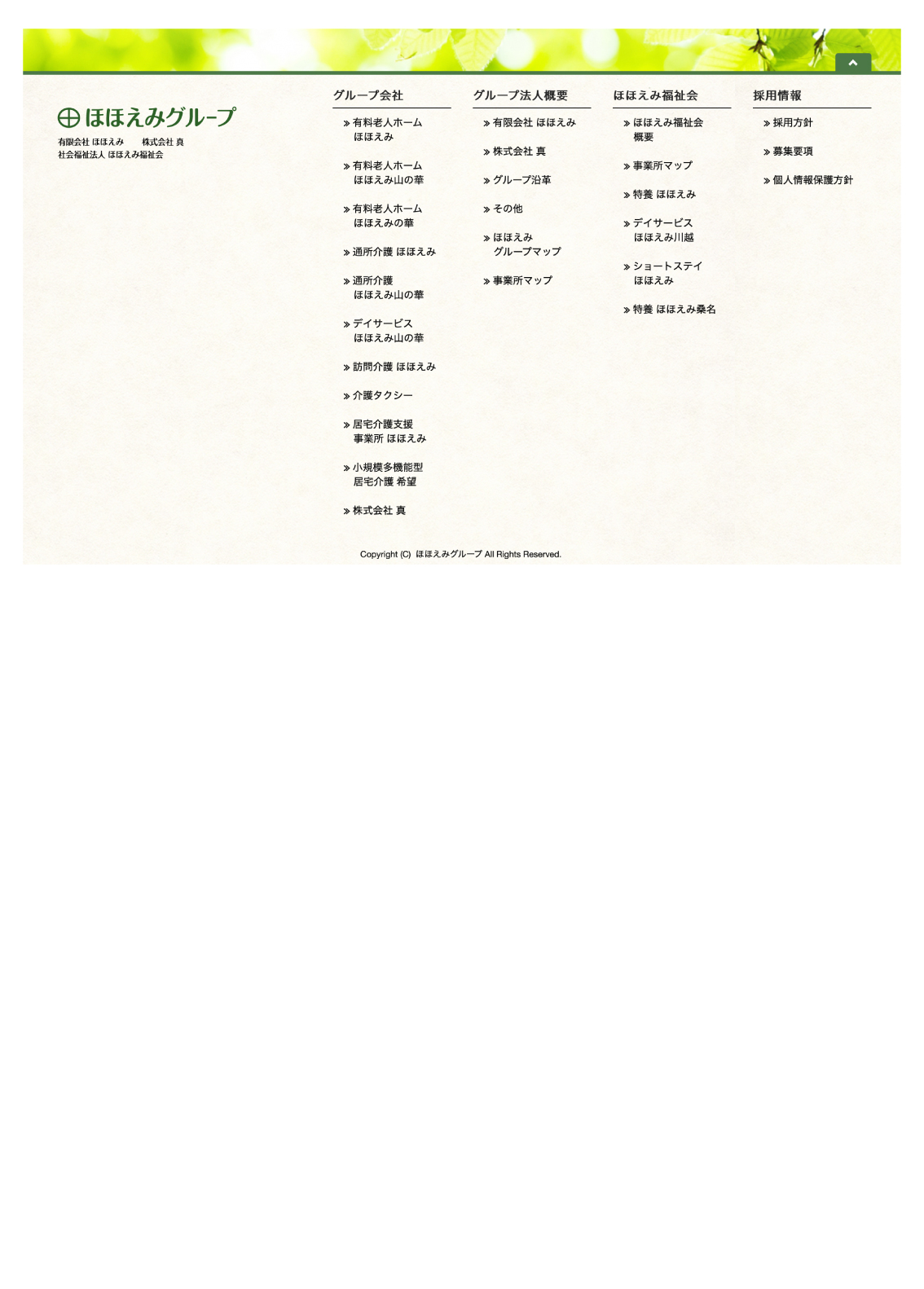 ほほえみグループ
有限会社 ほほえみ　株式会社 真
社会福祉法人 ほほえみ福祉会

グループ会社
有料老人ホーム ほほえみ
有料老人ホーム ほほえみ山の華
有料老人ホーム ほほえみの華
通所介護 ほほえみ
通所介護 ほほえみ山の華
デイサービス ほほえみ山の華
訪問介護 ほほえみ
介護タクシー
居宅介護支援 事業所 ほほえみ
小規模多機能型 居宅介護 希望
株式会社 真

グループ法人概要
有限会社 ほほえみ
株式会社 真
グループ沿革
その他
ほほえみ グループマップ
事業所マップ

ほほえみ福祉会
ほほえみ福祉会 概要
事業所マップ
特養 ほほえみ
デイサービス ほほえみ川越
ショートステイ ほほえみ
特養 ほほえみ桑名

採用情報
採用方針
募集要項
個人情報保護方針

Copyright (C) ほほえみグループ All Rights Reserved.